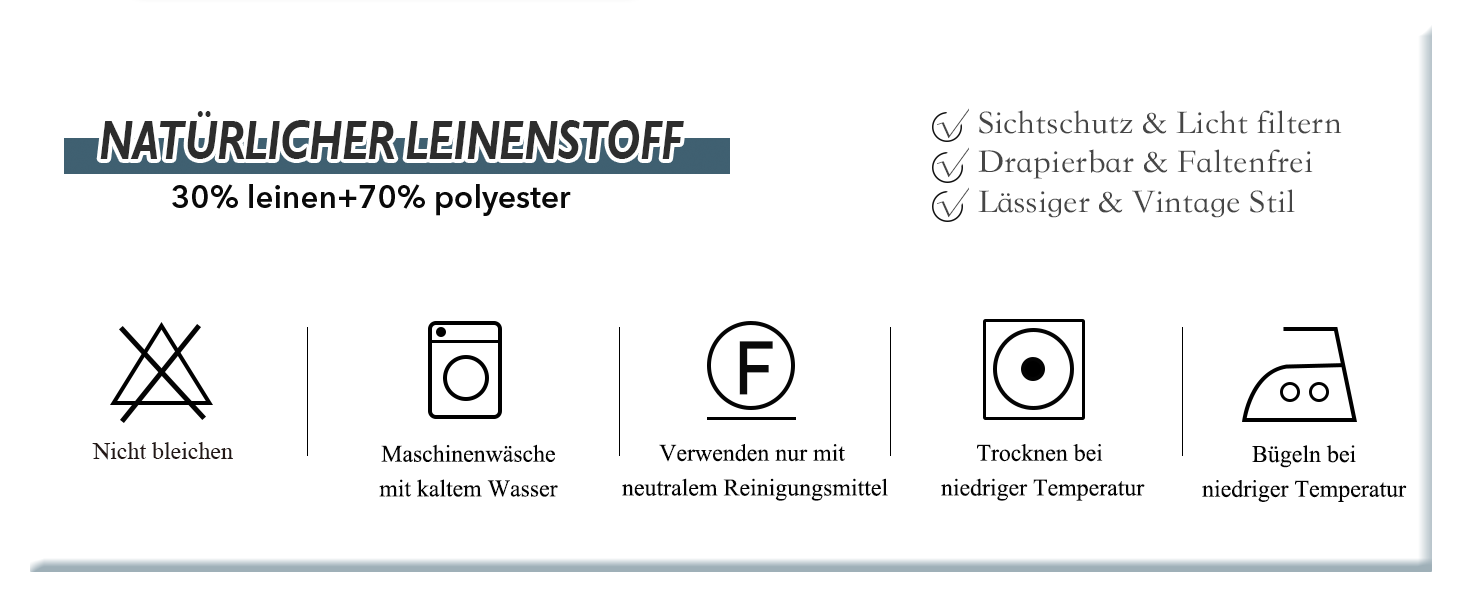 NATÜRLICHER LEINENSTOFF
30% leinen+70% polyester

Sichtschutz & Licht filtern
Drapierbar & Faltenfrei
Lässiger & Vintage Stil

Nicht bleichen

Maschinenwäsche mit kaltem Wasser

F

Verwenden nur mit neutralem Reinigungsmittel

Trocknen bei niedriger Temperatur

Bügeln bei niedriger Temperatur